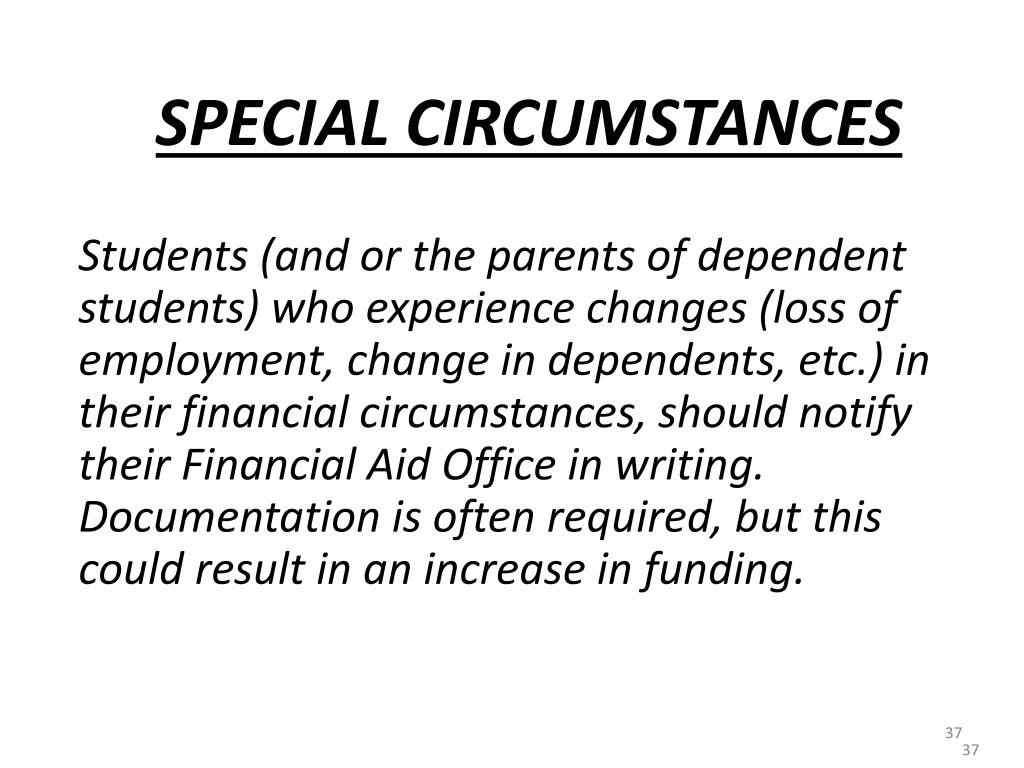 SPECIAL CIRCUMSTANCES

Students (and or the parents of dependent students) who experience changes (loss of employment, change in dependents, etc.) in their financial circumstances, should notify their Financial Aid Office in writing. Documentation is often required, but this could result in an increase in funding.

37
37